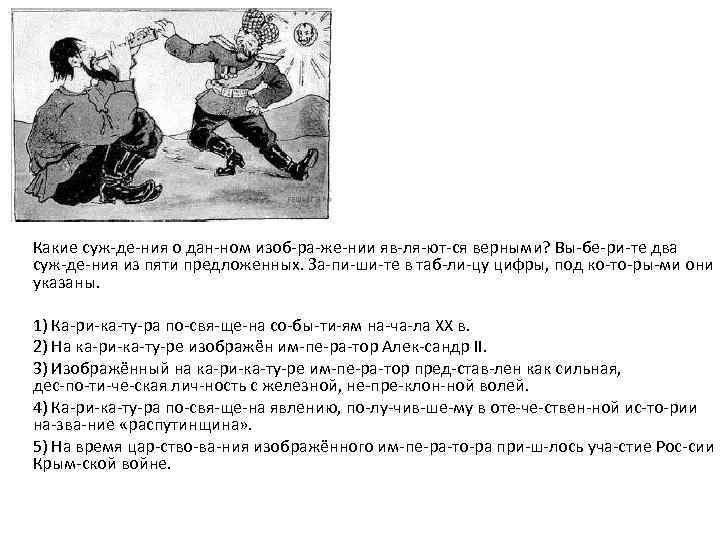 Какие суж-де-ния о дан-ном изоб-ра-же-нии яв-ля-ют-ся верными? Вы-бе-ри-те два суж-де-ния из пяти предложенных. За-пи-ши-те в таб-ли-цу цифры, под ко-то-ры-ми они указаны.

1) Ка-ри-ка-ту-ра по-свя-ще-на со-бы-ти-ям на-ча-ла XX в.
2) На ка-ри-ка-ту-ре изображён им-пе-ра-тор Алек-сандр II.
3) Изображённый на ка-ри-ка-ту-ре им-пе-ра-тор пред-став-лен как сильная, дес-по-ти-че-ская лич-ность с железной, не-пре-клон-ной волей.
4) Ка-ри-ка-ту-ра по-свя-ще-на явлению, по-лу-чив-ше-му в оте-че-ствен-ной ис-то-рии на-зва-ние «распутинщина».
5) На время цар-ство-ва-ния изображённого им-пе-ра-то-ра при-ш-лось уча-стие Рос-сии Крым-ской войне.